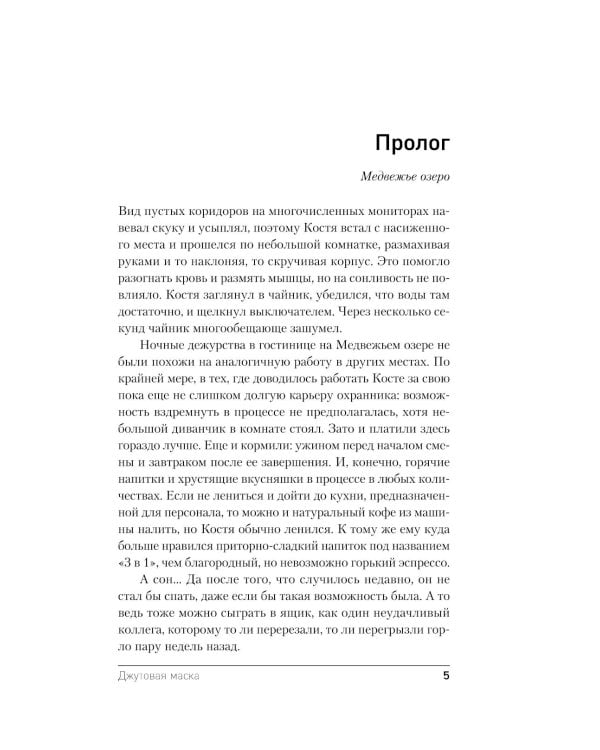 Пролог

Медвежье озеро

Вид пустых коридоров на многочисленных мониторах навевал скуку и усыплял, поэтому Костя встал с насиженного места и прошелся по небольшой комнатке, размахивая руками и то наклоняя, то скручивая корпус. Это помогло разогнать кровь и размять мышцы, но на сонливость не повлияло. Костя заглянул в чайник, убедился, что воды там достаточно, и щелкнул выключателем. Через несколько секунд чайник многообещающе зашумел.

Ночные дежурства в гостинице на Медвежьем озере не были похожи на аналогичную работу в других местах. По крайней мере, в тех, где доводилось работать Косте за свою пока еще не слишком долгую карьеру охранника: возможность вздремнуть в процессе не предполагалась, хотя небольшой диванчик в комнате стоял. Зато и платили здесь гораздо лучше. Еще и кормили: ужином перед началом смены и завтраком после ее завершения. И, конечно, горячие напитки и хрустящие вкусняшки в процессе в любых количествах. Если не лениться и дойти до кухни, предназначенной для персонала, то можно и натуральный кофе из машины налить, но Костя обычно ленился. К тому же ему куда больше нравился приторно-сладкий напиток под названием «3 в 1», чем благородный, но невозможно горький эспрессо.

А сон... Да после того, что случилось недавно, он не стал бы спать, даже если бы такая возможность была. А то ведь тоже можно сыграть в ящик, как один неудачливый коллега, которому то ли перерезали, то ли перегрызли горло пару недель назад.

Джутовая маска 5